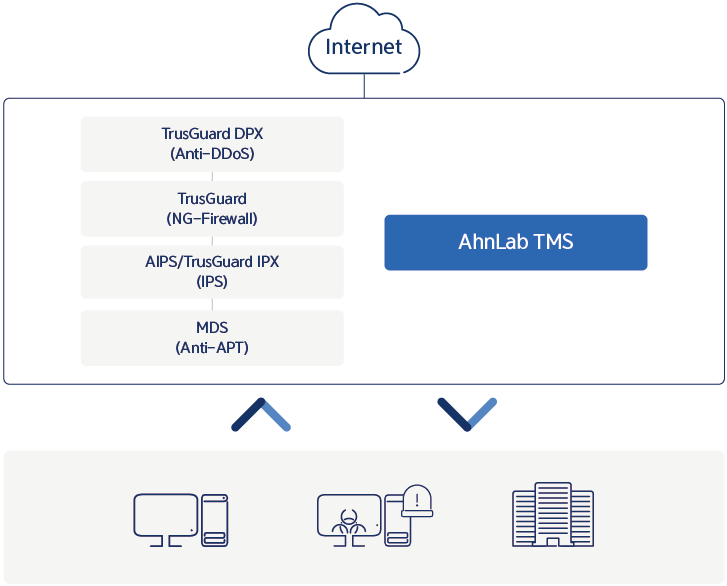 Internet

TrusGuard DPX
(Anti-DDoS)

TrusGuard
(NG-Firewall)

AIPS/TrusGuard IPX
(IPS)

MDS
(Anti-APT)

AhnLab TMS